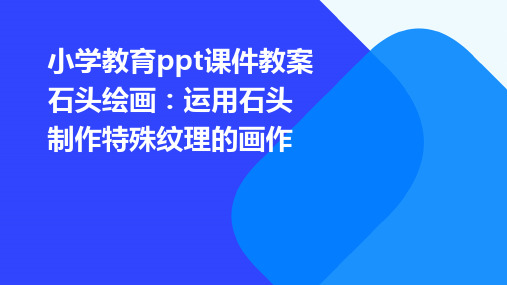 小学教育ppt课件教案石头绘画：运用石头制作特殊纹理的画作